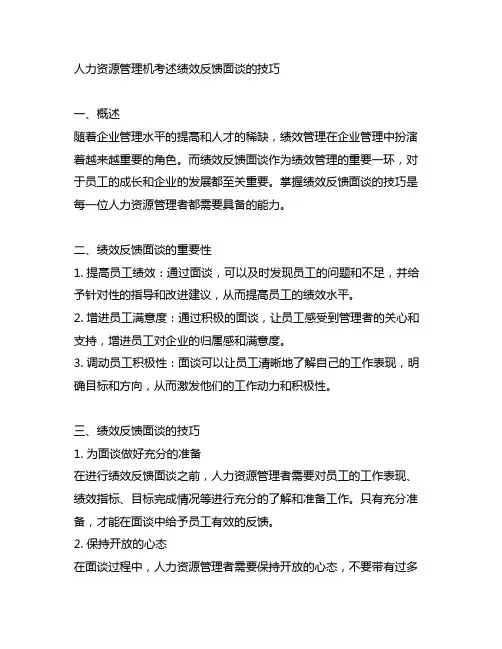 人力资源管理机考述绩效反馈面谈的技巧

一、概述
随着企业管理水平的提高和人才的稀缺，绩效管理在企业管理中扮演着越来越重要的角色。而绩效反馈面谈作为绩效管理的重要一环，对于员工的成长和企业的发展都至关重要。掌握绩效反馈面谈的技巧是每一位人力资源管理者都需要具备的能力。

二、绩效反馈面谈的重要性
1. 提高员工绩效：通过面谈，可以及时发现员工的问题和不足，并给予针对性的指导和改进建议，从而提高员工的绩效水平。
2. 增进员工满意度：通过积极的面谈，让员工感受到管理者的关心和支持，增进员工对企业的归属感和满意度。
3. 调动员工积极性：面谈可以让员工清晰地了解自己的工作表现，明确目标和方向，从而激发他们的工作动力和积极性。

三、绩效反馈面谈的技巧
1. 为面谈做好充分的准备
在进行绩效反馈面谈之前，人力资源管理者需要对员工的工作表现、绩效指标、目标完成情况等进行充分的了解和准备工作。只有充分准备，才能在面谈中给予员工有效的反馈。
2. 保持开放的心态
在面谈过程中，人力资源管理者需要保持开放的心态，不要带有过多